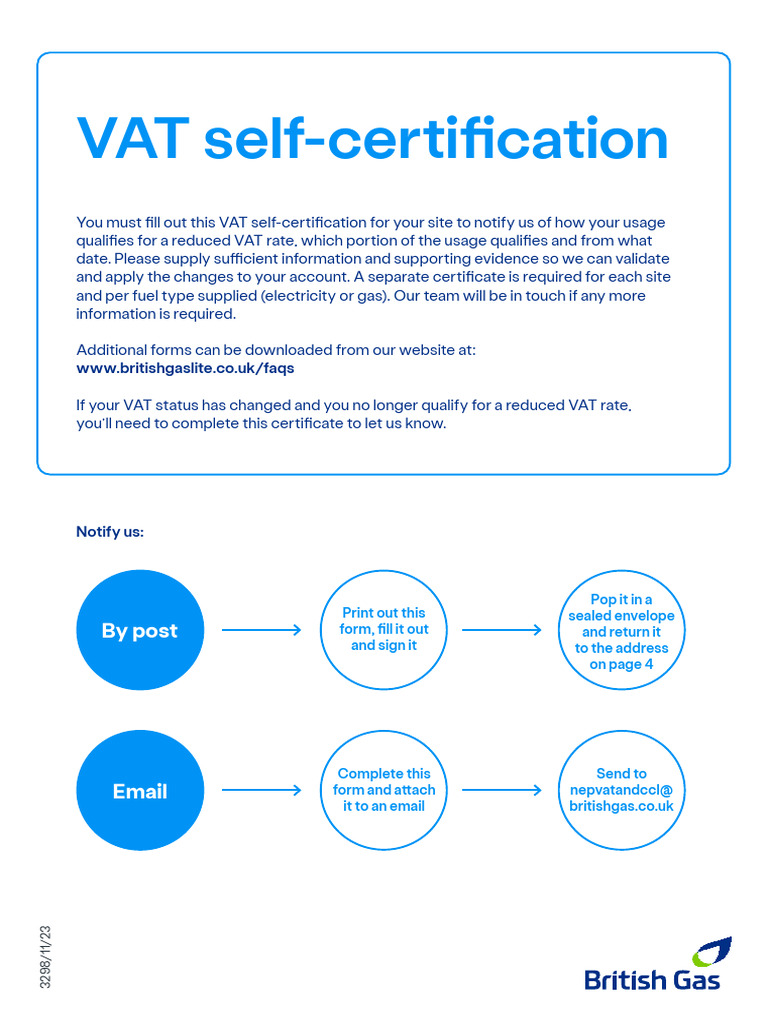 VAT self-certification

You must fill out this VAT self-certification for your site to notify us of how your usage qualifies for a reduced VAT rate, which portion of the usage qualifies and from what date. Please supply sufficient information and supporting evidence so we can validate and apply the changes to your account. A separate certificate is required for each site and per fuel type supplied (electricity or gas). Our team will be in touch if any more information is required.

Additional forms can be downloaded from our website at:
www.britishgaslite.co.uk/faqs

If your VAT status has changed and you no longer qualify for a reduced VAT rate, you'll need to complete this certificate to let us know.

Notify us:

By post

Print out this form, fill it out and sign it

Pop it in a sealed envelope and return it to the address on page 4

Email

Complete this form and attach it to an email

Send to nepvatandccl@britishgas.co.uk

3298/11/23

British Gas